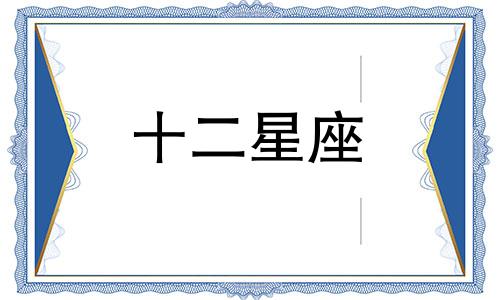 十二星座